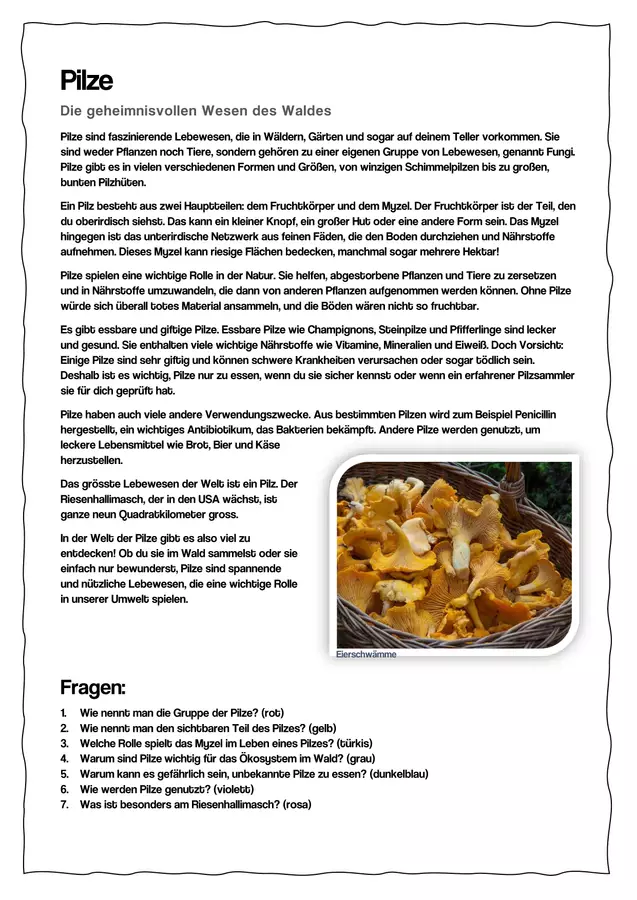 Pilze

Die geheimnisvollen Wesen des Waldes

Pilze sind faszinierende Lebewesen, die in Wäldern, Gärten und sogar auf deinem Teller vorkommen. Sie sind weder Pflanzen noch Tiere, sondern gehören zu einer eigenen Gruppe von Lebewesen, genannt Fungi. Pilze gibt es in vielen verschiedenen Formen und Größen, von winzigen Schimmelpilzen bis zu großen, bunten Pilzhüten.

Ein Pilz besteht aus zwei Hauptteilen: dem Fruchtkörper und dem Myzel. Der Fruchtkörper ist der Teil, den du oberirdisch siehst. Das kann ein kleiner Knopf, ein großer Hut oder eine andere Form sein. Das Myzel hingegen ist das unterirdische Netzwerk aus feinen Fäden, die den Boden durchziehen und Nährstoffe aufnehmen. Dieses Myzel kann riesige Flächen bedecken, manchmal sogar mehrere Hektar!

Pilze spielen eine wichtige Rolle in der Natur. Sie helfen, abgestorbene Pflanzen und Tiere zu zersetzen und in Nährstoffe umzuwandeln, die dann von anderen Pflanzen aufgenommen werden können. Ohne Pilze würde sich überall totes Material ansammeln, und die Böden wären nicht so fruchtbar.

Es gibt essbare und giftige Pilze. Essbare Pilze wie Champignons, Steinpilze und Pfifferlinge sind lecker und gesund. Sie enthalten viele wichtige Nährstoffe wie Vitamine, Mineralien und Eiweiß. Doch Vorsicht: Einige Pilze sind sehr giftig und können schwere Krankheiten verursachen oder sogar tödlich sein. Deshalb ist es wichtig, Pilze nur zu essen, wenn du sie sicher kennst oder wenn ein erfahrener Pilzsammler sie für dich geprüft hat.

Pilze haben auch viele andere Verwendungszwecke. Aus bestimmten Pilzen wird zum Beispiel Penicillin hergestellt, ein wichtiges Antibiotikum, das Bakterien bekämpft. Andere Pilze werden genutzt, um leckere Lebensmittel wie Brot, Bier und Käse herzustellen.

Das grösste Lebewesen der Welt ist ein Pilz. Der Riesenhallimasch, der in den USA wächst, ist ganze neun Quadratkilometer gross.

In der Welt der Pilze gibt es also viel zu entdecken! Ob du sie im Wald sammelst oder sie einfach nur bewunderst, Pilze sind spannende und nützliche Lebewesen, die eine wichtige Rolle in unserer Umwelt spielen.

Eierschwämme

Fragen:

1. Wie nennt man die Gruppe der Pilze? (rot)
2. Wie nennt man den sichtbaren Teil des Pilzes? (gelb)
3. Welche Rolle spielt das Myzel im Leben eines Pilzes? (türkis)
4. Warum sind Pilze wichtig für das Ökosystem im Wald? (grau)
5. Warum kann es gefährlich sein, unbekannte Pilze zu essen? (dunkelblau)
6. Wie werden Pilze genutzt? (violett)
7. Was ist besonders am Riesenhallimasch? (rosa)